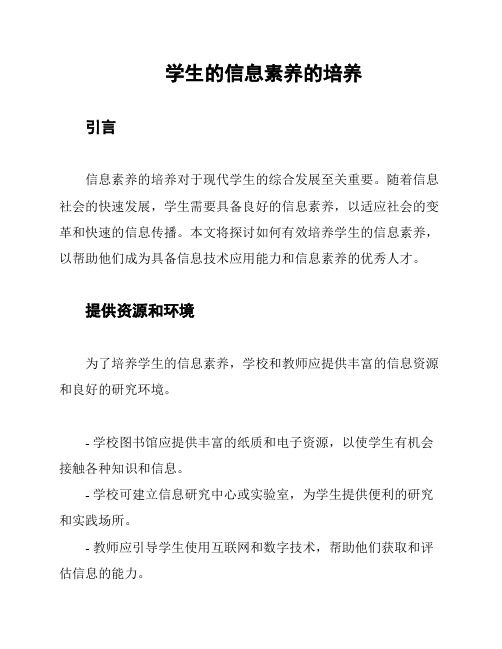 学生的信息素养的培养

引言

信息素养的培养对于现代学生的综合发展至关重要。随着信息社会的快速发展，学生需要具备良好的信息素养，以适应社会的变革和快速的信息传播。本文将探讨如何有效培养学生的信息素养，以帮助他们成为具备信息技术应用能力和信息素养的优秀人才。

提供资源和环境

为了培养学生的信息素养，学校和教师应提供丰富的信息资源和良好的研究环境。

- 学校图书馆应提供丰富的纸质和电子资源，以使学生有机会接触各种知识和信息。
- 学校可建立信息研究中心或实验室，为学生提供便利的研究和实践场所。
- 教师应引导学生使用互联网和数字技术，帮助他们获取和评估信息的能力。